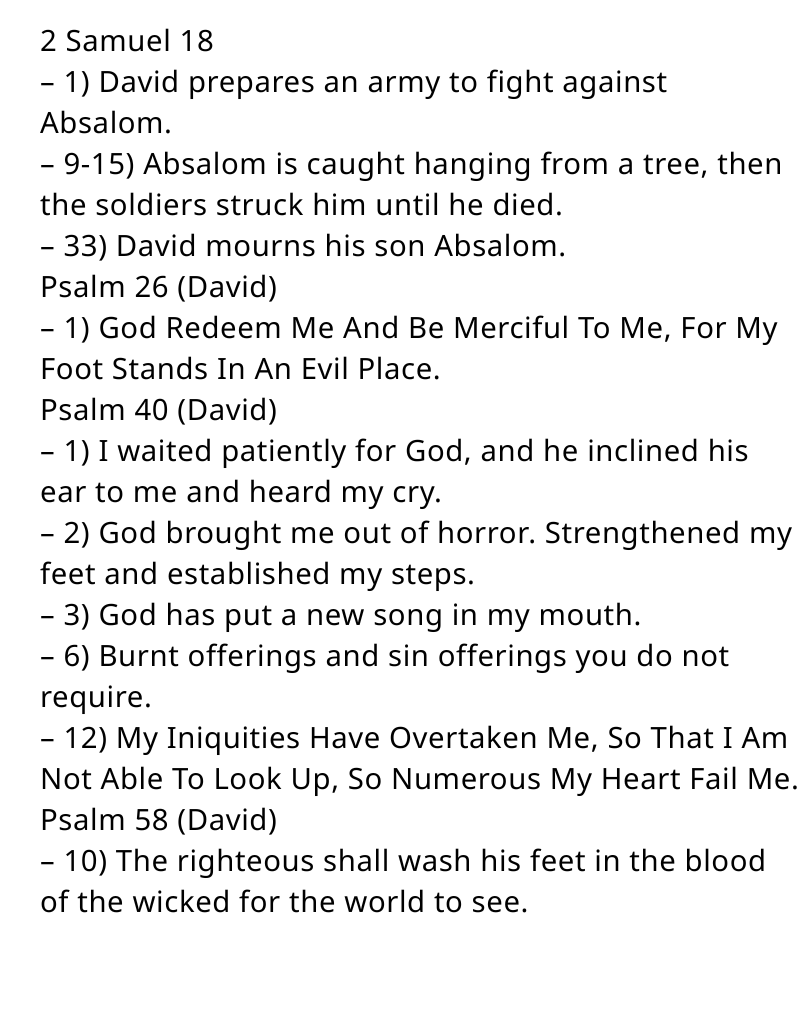 2 Samuel 18
– 1) David prepares an army to fight against Absalom.
– 9-15) Absalom is caught hanging from a tree, then the soldiers struck him until he died.
– 33) David mourns his son Absalom.
Psalm 26 (David)
– 1) God Redeem Me And Be Merciful To Me, For My Foot Stands In An Evil Place.
Psalm 40 (David)
– 1) I waited patiently for God, and he inclined his ear to me and heard my cry.
– 2) God brought me out of horror. Strengthened my feet and established my steps.
– 3) God has put a new song in my mouth.
– 6) Burnt offerings and sin offerings you do not require.
– 12) My Iniquities Have Overtaken Me, So That I Am Not Able To Look Up, So Numerous My Heart Fail Me.
Psalm 58 (David)
– 10) The righteous shall wash his feet in the blood of the wicked for the world to see.